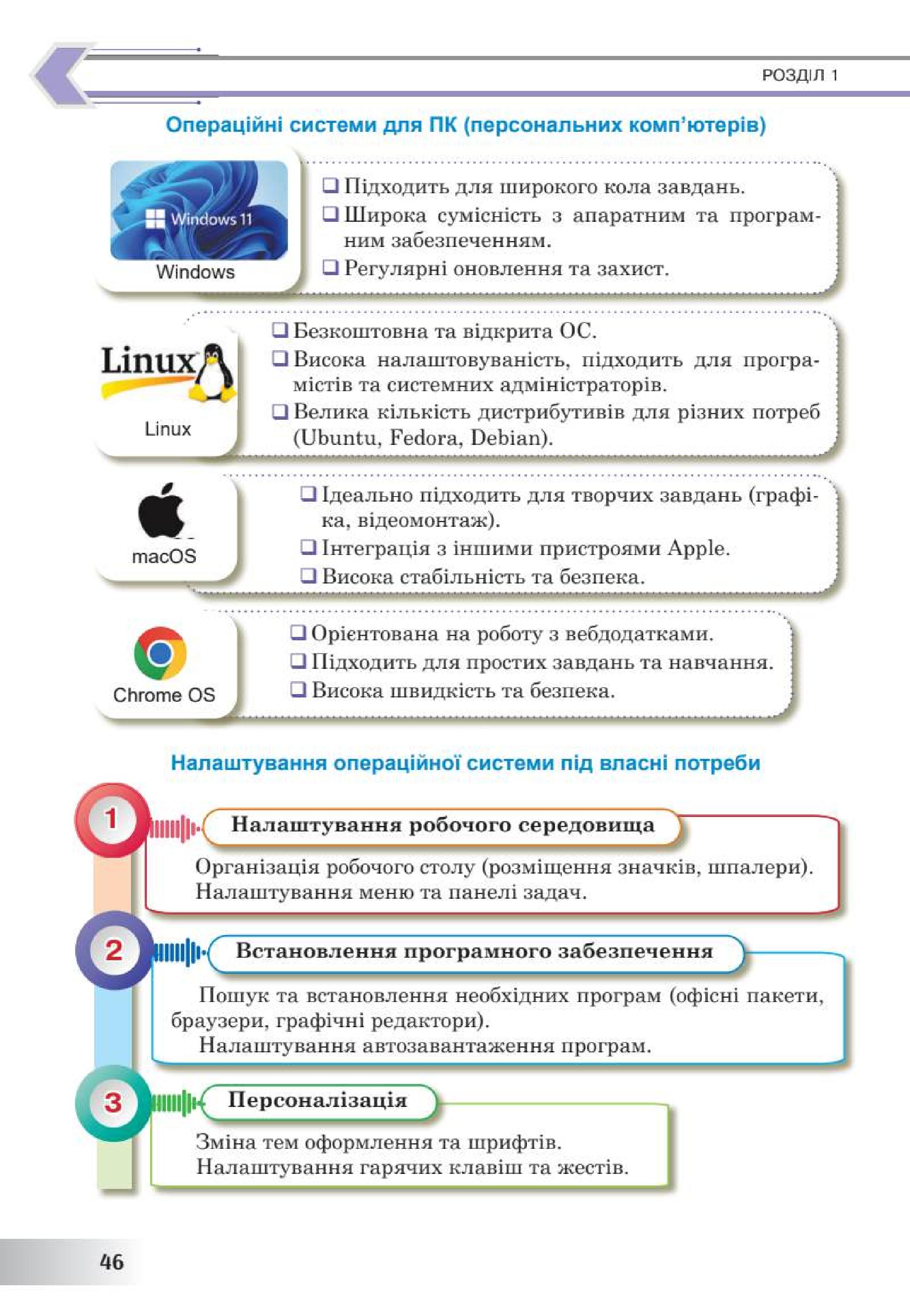 РОЗДІЛ 1

Операційні системи для ПК (персональних комп'ютерів)

Windows 11

Windows

❑ Підходить для широкого кола завдань.
❑ Широка сумісність з апаратним та програмним забезпеченням.
❑ Регулярні оновлення та захист.

Linux

Linux

❑ Безкоштовна та відкрита ОС.
❑ Висока налаштовуваність, підходить для програмістів та системних адміністраторів.
❑ Велика кількість дистрибутивів для різних потреб (Ubuntu, Fedora, Debian).

macOS

❑ Ідеально підходить для творчих завдань (графіка, відеомонтаж).
❑ Інтеграція з іншими пристроями Apple.
❑ Висока стабільність та безпека.

Chrome OS

❑ Орієнтована на роботу з вебдодатками.
❑ Підходить для простих завдань та навчання.
❑ Висока швидкість та безпека.

Налаштування операційної системи під власні потреби

1

Налаштування робочого середовища

Організація робочого столу (розміщення значків, шпалери).
Налаштування меню та панелі задач.

2

Встановлення програмного забезпечення

Пошук та встановлення необхідних програм (офісні пакети, браузери, графічні редактори).
Налаштування автозавантаження програм.

3

Персоналізація

Зміна тем оформлення та шрифтів.
Налаштування гарячих клавіш та жестів.

46